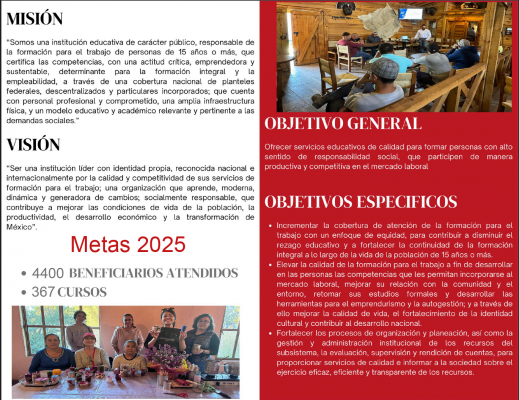 MISIÓN

"Somos una institución educativa de carácter público, responsable de la formación para el trabajo de personas de 15 años o más, que certifica las competencias, con una actitud crítica, emprendedora y sustentable, determinante para la formación integral y la empleabilidad, a través de una cobertura nacional de planteles federales, descentralizados y particulares incorporados; que cuenta con personal profesional y comprometido, una amplia infraestructura física, y un modelo educativo y académico relevante y pertinente a las demandas sociales."

VISIÓN

"Ser una institución líder con identidad propia, reconocida nacional e internacionalmente por la calidad y competitividad de sus servicios de formación para el trabajo; una organización que aprende, moderna, dinámica y generadora de cambios; socialmente responsable, que contribuye a mejorar las condiciones de vida de la población, la productividad, el desarrollo económico y la transformación de México".

Metas 2025

• 4400 BENEFICIARIOS ATENDIDOS
• 367 CURSOS

OBJETIVO GENERAL

Ofrecer servicios educativos de calidad para formar personas con alto sentido de responsabilidad social, que participen de manera productiva y competitiva en el mercado laboral

OBJETIVOS ESPECIFICOS

• Incrementar la cobertura de atención de la formación para el trabajo con un enfoque de equidad, para contribuir a disminuir el rezago educativo y a fortalecer la continuidad de la formación integral a lo largo de la vida de la población de 15 años o más.
• Elevar la calidad de la formación para el trabajo a fin de desarrollar en las personas las competencias que les permitan incorporarse al mercado laboral, mejorar su relación con la comunidad y el entorno, retomar sus estudios formales y desarrollar las herramientas para el emprendurismo y la autogestión; y a través de ello mejorar la calidad de vida, el fortalecimiento de la identidad cultural y contribuir al desarrollo nacional.
• Fortalecer los procesos de organización y planeación, así como la gestión y administración institucional de los recursos del subsistema, la evaluación, supervisión y rendición de cuentas, para proporcionar servicios de calidad e informar a la sociedad sobre el ejercicio eficaz, eficiente y transparente de los recursos.